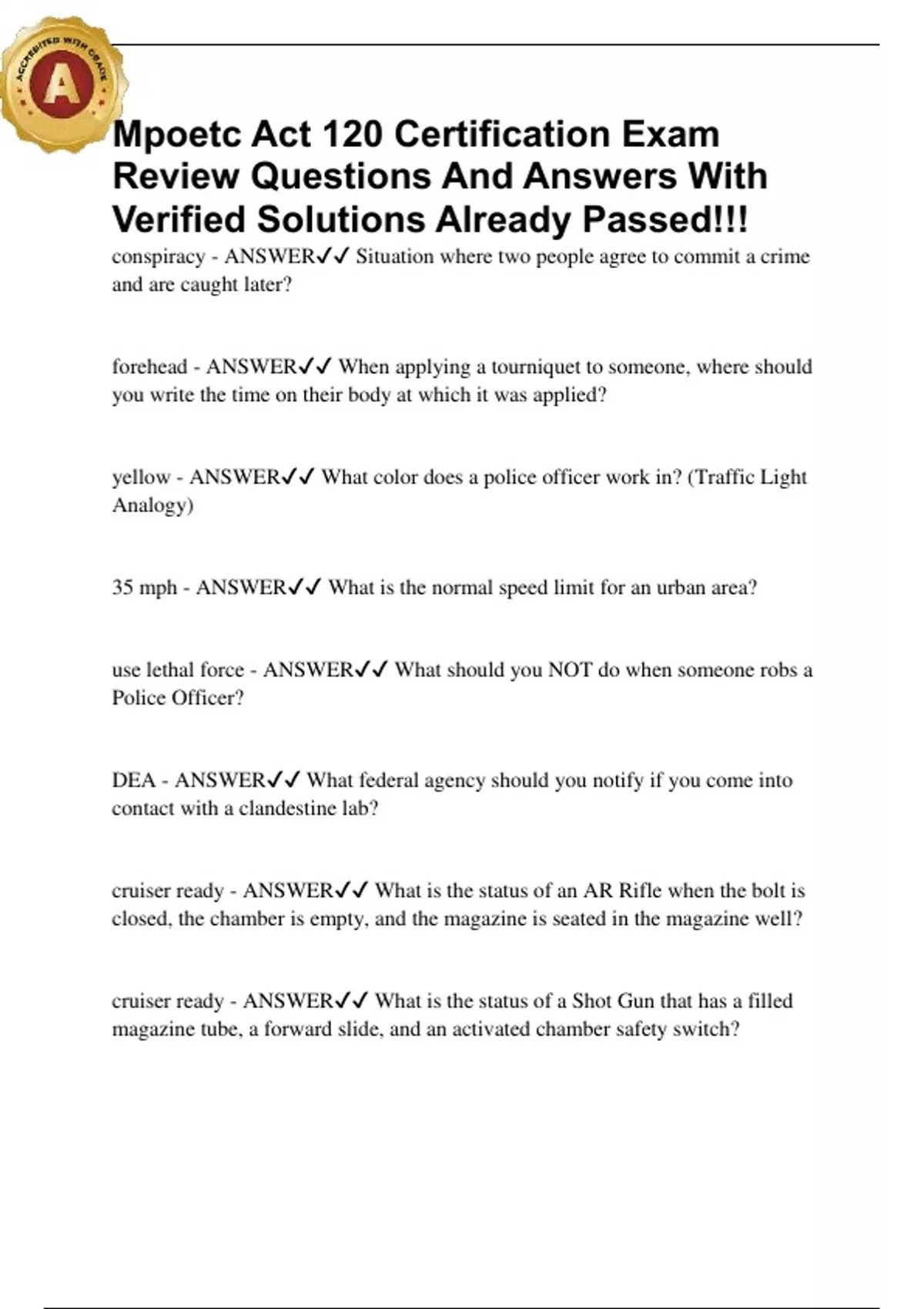 ACCREDITED WITH GRADE
A

Mpoetc Act 120 Certification Exam Review Questions And Answers With Verified Solutions Already Passed!!!

conspiracy - ANSWER✓✓ Situation where two people agree to commit a crime and are caught later?

forehead - ANSWER✓✓ When applying a tourniquet to someone, where should you write the time on their body at which it was applied?

yellow - ANSWER✓✓ What color does a police officer work in? (Traffic Light Analogy)

35 mph - ANSWER✓✓ What is the normal speed limit for an urban area?

use lethal force - ANSWER✓✓ What should you NOT do when someone robs a Police Officer?

DEA - ANSWER✓✓ What federal agency should you notify if you come into contact with a clandestine lab?

cruiser ready - ANSWER✓✓ What is the status of an AR Rifle when the bolt is closed, the chamber is empty, and the magazine is seated in the magazine well?

cruiser ready - ANSWER✓✓ What is the status of a Shot Gun that has a filled magazine tube, a forward slide, and an activated chamber safety switch?